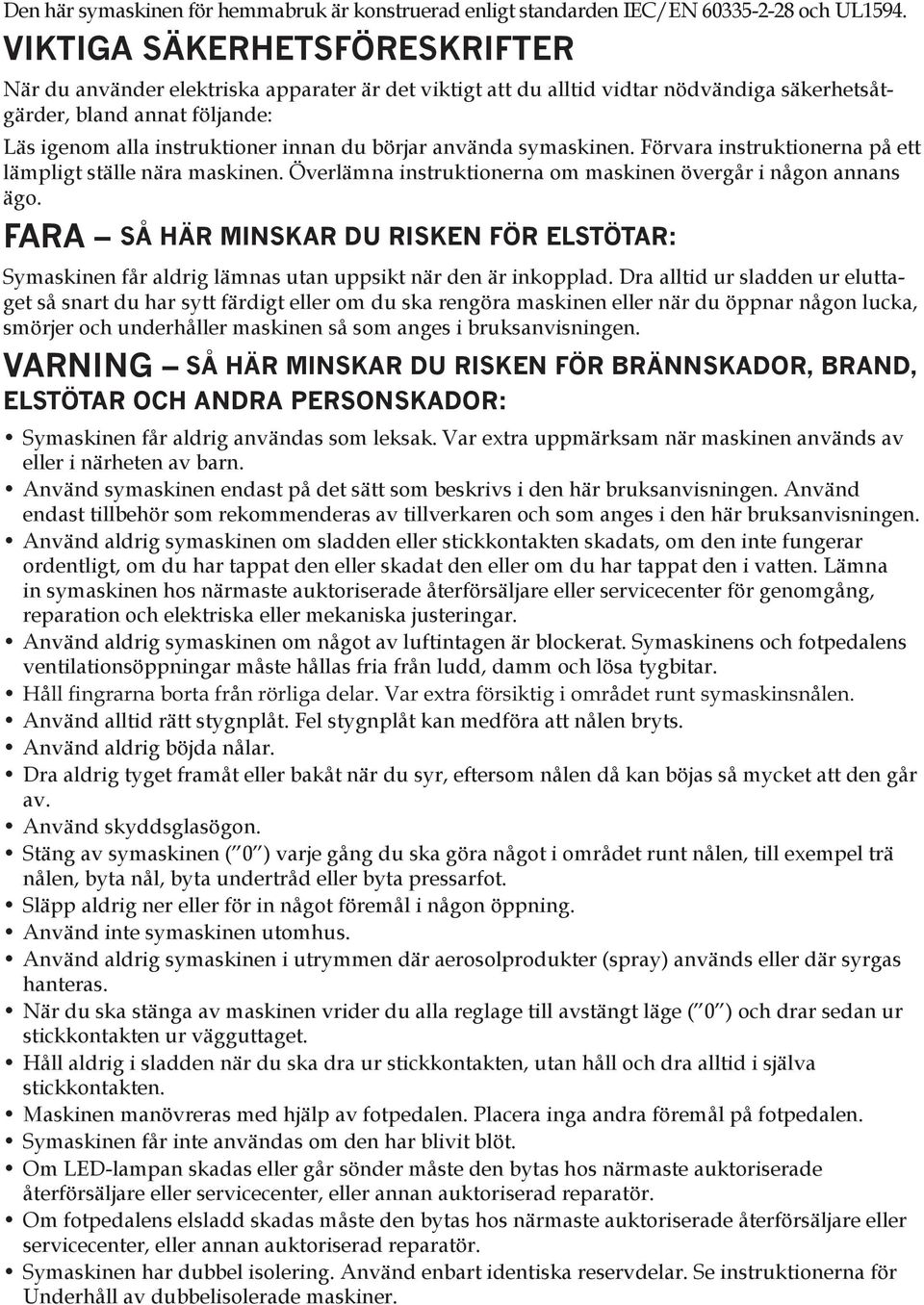 Den här symaskinen för hemmabruk är konstruerad enligt standarden IEC/EN 60335-2-28 och UL1594.

VIKTIGA SÄKERHETSFÖRESKRIFTER

När du använder elektriska apparater är det viktigt att du alltid vidtar nödvändiga säkerhetsåtgärder, bland annat följande:

Läs igenom alla instruktioner innan du börjar använda symaskinen. Förvara instruktionerna på ett lämpligt ställe nära maskinen. Överlämna instruktionerna om maskinen övergår i någon annans ägo.

FARA — SÅ HÄR MINSKAR DU RISKEN FÖR ELSTÖTAR:

Symaskinen får aldrig lämnas utan uppsikt när den är inkopplad. Dra alltid ur sladden ur eluttaget så snart du har sytt färdigt eller om du ska rengöra maskinen eller när du öppnar någon lucka, smörjer och underhåller maskinen så som anges i bruksanvisningen.

VARNING — SÅ HÄR MINSKAR DU RISKEN FÖR BRÄNNSKADOR, BRAND, ELSTÖTAR OCH ANDRA PERSONSKADOR:

• Symaskinen får aldrig användas som leksak. Var extra uppmärksam när maskinen används av eller i närheten av barn.
• Använd symaskinen endast på det sätt som beskrivs i den här bruksanvisningen. Använd endast tillbehör som rekommenderas av tillverkaren och som anges i den här bruksanvisningen.
• Använd aldrig symaskinen om sladden eller stickkontakten skadats, om den inte fungerar ordentligt, om du har tappat den eller skadat den eller om du har tappat den i vatten. Lämna in symaskinen hos närmaste auktoriserade återförsäljare eller servicecenter för genomgång, reparation och elektriska eller mekaniska justeringar.
• Använd aldrig symaskinen om något av luftintagen är blockerat. Symaskinens och fotpedalens ventilationsöppningar måste hållas fria från ludd, damm och lösa tygbitar.
• Håll fingrarna borta från rörliga delar. Var extra försiktig i området runt symaskinsnålen.
• Använd alltid rätt stygnplåt. Fel stygnplåt kan medföra att nålen bryts.
• Använd aldrig böjda nålar.
• Dra aldrig tyget framåt eller bakåt när du syr, eftersom nålen då kan böjas så mycket att den går av.
• Använd skyddsglasögon.
• Stäng av symaskinen ("0") varje gång du ska göra något i området runt nålen, till exempel trä nålen, byta nål, byta undertråd eller byta pressarfot.
• Släpp aldrig ner eller för in något föremål i någon öppning.
• Använd inte symaskinen utomhus.
• Använd aldrig symaskinen i utrymmen där aerosolprodukter (spray) används eller där syrgas hanteras.
• När du ska stänga av maskinen vrider du alla reglage till avstängt läge ("0") och drar sedan ur stickkontakten ur vägguttaget.
• Håll aldrig i sladden när du ska dra ur stickkontakten, utan håll och dra alltid i själva stickkontakten.
• Maskinen manövreras med hjälp av fotpedalen. Placera inga andra föremål på fotpedalen.
• Symaskinen får inte användas om den har blivit blöt.
• Om LED-lampan skadas eller går sönder måste den bytas hos närmaste auktoriserade återförsäljare eller servicecenter, eller annan auktoriserad reparatör.
• Om fotpedalens elsladd skadas måste den bytas hos närmaste auktoriserade återförsäljare eller servicecenter, eller annan auktoriserad reparatör.
• Symaskinen har dubbel isolering. Använd enbart identiska reservdelar. Se instruktionerna för Underhåll av dubbelisolerade maskiner.